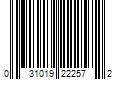 0 31019 22257 2